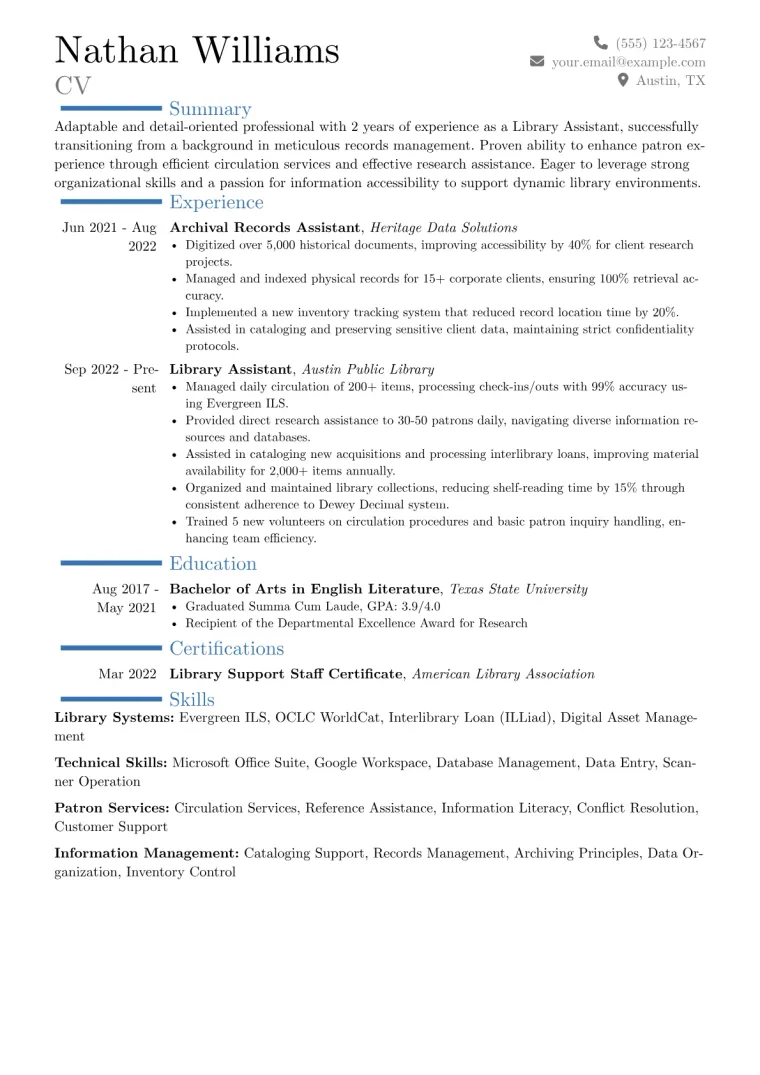 Nathan Williams
CV

(555) 123-4567
your.email@example.com
Austin, TX

Summary

Adaptable and detail-oriented professional with 2 years of experience as a Library Assistant, successfully transitioning from a background in meticulous records management. Proven ability to enhance patron experience through efficient circulation services and effective research assistance. Eager to leverage strong organizational skills and a passion for information accessibility to support dynamic library environments.

Experience

Jun 2021 - Aug 2022
Archival Records Assistant, Heritage Data Solutions
• Digitized over 5,000 historical documents, improving accessibility by 40% for client research projects.
• Managed and indexed physical records for 15+ corporate clients, ensuring 100% retrieval accuracy.
• Implemented a new inventory tracking system that reduced record location time by 20%.
• Assisted in cataloging and preserving sensitive client data, maintaining strict confidentiality protocols.

Sep 2022 - Present
Library Assistant, Austin Public Library
• Managed daily circulation of 200+ items, processing check-ins/outs with 99% accuracy using Evergreen ILS.
• Provided direct research assistance to 30-50 patrons daily, navigating diverse information resources and databases.
• Assisted in cataloging new acquisitions and processing interlibrary loans, improving material availability for 2,000+ items annually.
• Organized and maintained library collections, reducing shelf-reading time by 15% through consistent adherence to Dewey Decimal system.
• Trained 5 new volunteers on circulation procedures and basic patron inquiry handling, enhancing team efficiency.

Education

Aug 2017 - May 2021
Bachelor of Arts in English Literature, Texas State University
• Graduated Summa Cum Laude, GPA: 3.9/4.0
• Recipient of the Departmental Excellence Award for Research

Certifications

Mar 2022
Library Support Staff Certificate, American Library Association

Skills

Library Systems: Evergreen ILS, OCLC WorldCat, Interlibrary Loan (ILLiad), Digital Asset Management

Technical Skills: Microsoft Office Suite, Google Workspace, Database Management, Data Entry, Scanner Operation

Patron Services: Circulation Services, Reference Assistance, Information Literacy, Conflict Resolution, Customer Support

Information Management: Cataloging Support, Records Management, Archiving Principles, Data Organization, Inventory Control